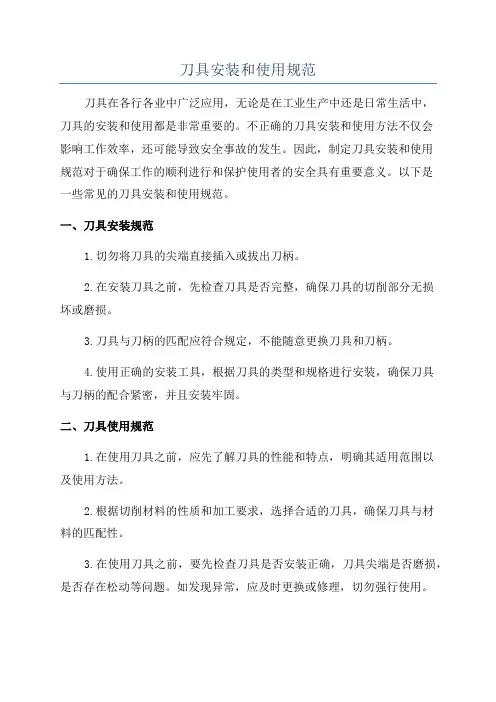 刀具安装和使用规范

刀具在各行各业中广泛应用，无论是在工业生产中还是日常生活中，刀具的安装和使用都是非常重要的。不正确的刀具安装和使用方法不仅会影响工作效率，还可能导致安全事故的发生。因此，制定刀具安装和使用规范对于确保工作的顺利进行和保护使用者的安全具有重要意义。以下是一些常见的刀具安装和使用规范。

一、刀具安装规范

1.切勿将刀具的尖端直接插入或拔出刀柄。

2.在安装刀具之前，先检查刀具是否完整，确保刀具的切削部分无损坏或磨损。

3.刀具与刀柄的匹配应符合规定，不能随意更换刀具和刀柄。

4.使用正确的安装工具，根据刀具的类型和规格进行安装，确保刀具与刀柄的配合紧密，并且安装牢固。

二、刀具使用规范

1.在使用刀具之前，应先了解刀具的性能和特点，明确其适用范围以及使用方法。

2.根据切削材料的性质和加工要求，选择合适的刀具，确保刀具与材料的匹配性。

3.在使用刀具之前，要先检查刀具是否安装正确，刀具尖端是否磨损，是否存在松动等问题。如发现异常，应及时更换或修理，切勿强行使用。